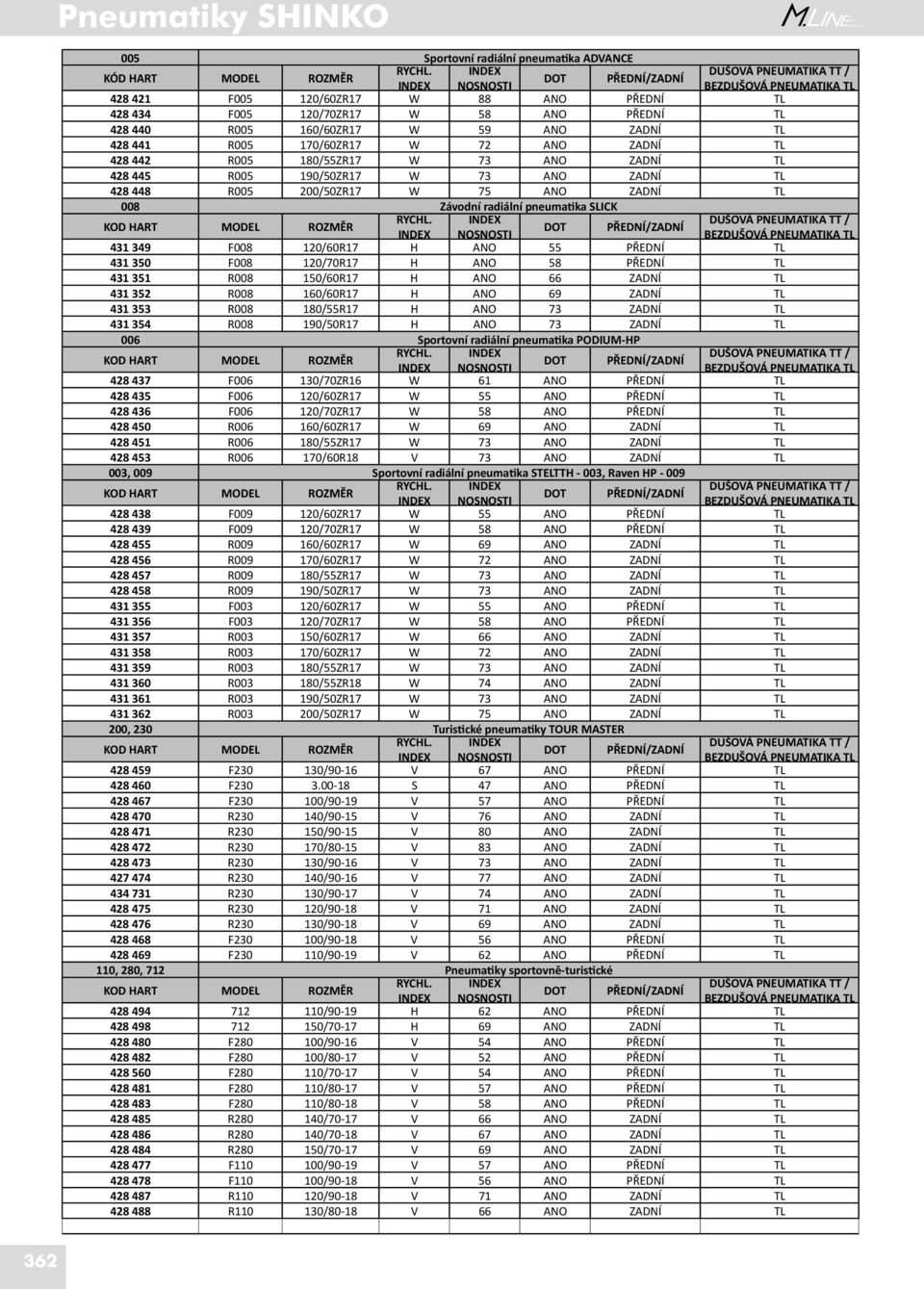 Pneumatiky SHINKO

M.LINE

| 005 | Sportovní radiální pneumatika ADVANCE | | | | | | |
|---|---|---|---|---|---|---|---|
| KÓD HART | MODEL | ROZMĚR | RYCHL. INDEX | INDEX NOSNOSTI | DOT | PŘEDNÍ/ZADNÍ | DUŠOVÁ PNEUMATIKA TT / BEZDUŠOVÁ PNEUMATIKA TL |
| 428 421 | F005 | 120/60ZR17 | W | 88 | ANO | PŘEDNÍ | TL |
| 428 434 | F005 | 120/70ZR17 | W | 58 | ANO | PŘEDNÍ | TL |
| 428 440 | R005 | 160/60ZR17 | W | 59 | ANO | ZADNÍ | TL |
| 428 441 | R005 | 170/60ZR17 | W | 72 | ANO | ZADNÍ | TL |
| 428 442 | R005 | 180/55ZR17 | W | 73 | ANO | ZADNÍ | TL |
| 428 445 | R005 | 190/50ZR17 | W | 73 | ANO | ZADNÍ | TL |
| 428 448 | R005 | 200/50ZR17 | W | 75 | ANO | ZADNÍ | TL |
| 008 | Závodní radiální pneumatika SLICK | | | | | | |
| KOD HART | MODEL | ROZMĚR | RYCHL. INDEX | INDEX NOSNOSTI | DOT | PŘEDNÍ/ZADNÍ | DUŠOVÁ PNEUMATIKA TT / BEZDUŠOVÁ PNEUMATIKA TL |
| 431 349 | F008 | 120/60R17 | H | ANO | 55 | PŘEDNÍ | TL |
| 431 350 | F008 | 120/70R17 | H | ANO | 58 | PŘEDNÍ | TL |
| 431 351 | R008 | 150/60R17 | H | ANO | 66 | ZADNÍ | TL |
| 431 352 | R008 | 160/60R17 | H | ANO | 69 | ZADNÍ | TL |
| 431 353 | R008 | 180/55R17 | H | ANO | 73 | ZADNÍ | TL |
| 431 354 | R008 | 190/50R17 | H | ANO | 73 | ZADNÍ | TL |
| 006 | Sportovní radiální pneumatika PODIUM-HP | | | | | | |
| KOD HART | MODEL | ROZMĚR | RYCHL. INDEX | INDEX NOSNOSTI | DOT | PŘEDNÍ/ZADNÍ | DUŠOVÁ PNEUMATIKA TT / BEZDUŠOVÁ PNEUMATIKA TL |
| 428 437 | F006 | 130/70ZR16 | W | 61 | ANO | PŘEDNÍ | TL |
| 428 435 | F006 | 120/60ZR17 | W | 55 | ANO | PŘEDNÍ | TL |
| 428 436 | F006 | 120/70ZR17 | W | 58 | ANO | PŘEDNÍ | TL |
| 428 450 | R006 | 160/60ZR17 | W | 69 | ANO | ZADNÍ | TL |
| 428 451 | R006 | 180/55ZR17 | W | 73 | ANO | ZADNÍ | TL |
| 428 453 | R006 | 170/60R18 | V | 73 | ANO | ZADNÍ | TL |
| 003, 009 | Sportovní radiální pneumatika STELTTH - 003, Raven HP - 009 | | | | | | |
| KOD HART | MODEL | ROZMĚR | RYCHL. INDEX | INDEX NOSNOSTI | DOT | PŘEDNÍ/ZADNÍ | DUŠOVÁ PNEUMATIKA TT / BEZDUŠOVÁ PNEUMATIKA TL |
| 428 438 | F009 | 120/60ZR17 | W | 55 | ANO | PŘEDNÍ | TL |
| 428 439 | F009 | 120/70ZR17 | W | 58 | ANO | PŘEDNÍ | TL |
| 428 455 | R009 | 160/60ZR17 | W | 69 | ANO | ZADNÍ | TL |
| 428 456 | R009 | 170/60ZR17 | W | 72 | ANO | ZADNÍ | TL |
| 428 457 | R009 | 180/55ZR17 | W | 73 | ANO | ZADNÍ | TL |
| 428 458 | R009 | 190/50ZR17 | W | 73 | ANO | ZADNÍ | TL |
| 431 355 | F003 | 120/60ZR17 | W | 55 | ANO | PŘEDNÍ | TL |
| 431 356 | F003 | 120/70ZR17 | W | 58 | ANO | PŘEDNÍ | TL |
| 431 357 | R003 | 150/60ZR17 | W | 66 | ANO | ZADNÍ | TL |
| 431 358 | R003 | 170/60ZR17 | W | 72 | ANO | ZADNÍ | TL |
| 431 359 | R003 | 180/55ZR17 | W | 73 | ANO | ZADNÍ | TL |
| 431 360 | R003 | 180/55ZR18 | W | 74 | ANO | ZADNÍ | TL |
| 431 361 | R003 | 190/50ZR17 | W | 73 | ANO | ZADNÍ | TL |
| 431 362 | R003 | 200/50ZR17 | W | 75 | ANO | ZADNÍ | TL |
| 200, 230 | Turistické pneumatiky TOUR MASTER | | | | | | |
| KOD HART | MODEL | ROZMĚR | RYCHL. INDEX | INDEX NOSNOSTI | DOT | PŘEDNÍ/ZADNÍ | DUŠOVÁ PNEUMATIKA TT / BEZDUŠOVÁ PNEUMATIKA TL |
| 428 459 | F230 | 130/90-16 | V | 67 | ANO | PŘEDNÍ | TL |
| 428 460 | F230 | 3.00-18 | S | 47 | ANO | PŘEDNÍ | TL |
| 428 467 | F230 | 100/90-19 | V | 57 | ANO | PŘEDNÍ | TL |
| 428 470 | R230 | 140/90-15 | V | 76 | ANO | ZADNÍ | TL |
| 428 471 | R230 | 150/90-15 | V | 80 | ANO | ZADNÍ | TL |
| 428 472 | R230 | 170/80-15 | V | 83 | ANO | ZADNÍ | TL |
| 428 473 | R230 | 130/90-16 | V | 73 | ANO | ZADNÍ | TL |
| 427 474 | R230 | 140/90-16 | V | 77 | ANO | ZADNÍ | TL |
| 434 731 | R230 | 130/90-17 | V | 74 | ANO | ZADNÍ | TL |
| 428 475 | R230 | 120/90-18 | V | 71 | ANO | ZADNÍ | TL |
| 428 476 | R230 | 130/90-18 | V | 69 | ANO | ZADNÍ | TL |
| 428 468 | F230 | 100/90-18 | V | 56 | ANO | PŘEDNÍ | TL |
| 428 469 | F230 | 110/90-19 | V | 62 | ANO | PŘEDNÍ | TL |
| 110, 280, 712 | Pneumatiky sportovně-turistické | | | | | | |
| KOD HART | MODEL | ROZMĚR | RYCHL. INDEX | INDEX NOSNOSTI | DOT | PŘEDNÍ/ZADNÍ | DUŠOVÁ PNEUMATIKA TT / BEZDUŠOVÁ PNEUMATIKA TL |
| 428 494 | 712 | 110/90-19 | H | 62 | ANO | PŘEDNÍ | TL |
| 428 498 | 712 | 150/70-17 | H | 69 | ANO | ZADNÍ | TL |
| 428 480 | F280 | 100/90-16 | V | 54 | ANO | PŘEDNÍ | TL |
| 428 482 | F280 | 100/80-17 | V | 52 | ANO | PŘEDNÍ | TL |
| 428 560 | F280 | 110/70-17 | V | 54 | ANO | PŘEDNÍ | TL |
| 428 481 | F280 | 110/80-17 | V | 57 | ANO | PŘEDNÍ | TL |
| 428 483 | F280 | 110/80-18 | V | 58 | ANO | PŘEDNÍ | TL |
| 428 485 | R280 | 140/70-17 | V | 66 | ANO | ZADNÍ | TL |
| 428 486 | R280 | 140/70-18 | V | 67 | ANO | ZADNÍ | TL |
| 428 484 | R280 | 150/70-17 | V | 69 | ANO | ZADNÍ | TL |
| 428 477 | F110 | 100/90-19 | V | 57 | ANO | PŘEDNÍ | TL |
| 428 478 | F110 | 100/90-18 | V | 56 | ANO | PŘEDNÍ | TL |
| 428 487 | R110 | 120/90-18 | V | 71 | ANO | ZADNÍ | TL |
| 428 488 | R110 | 130/80-18 | V | 66 | ANO | ZADNÍ | TL |

362